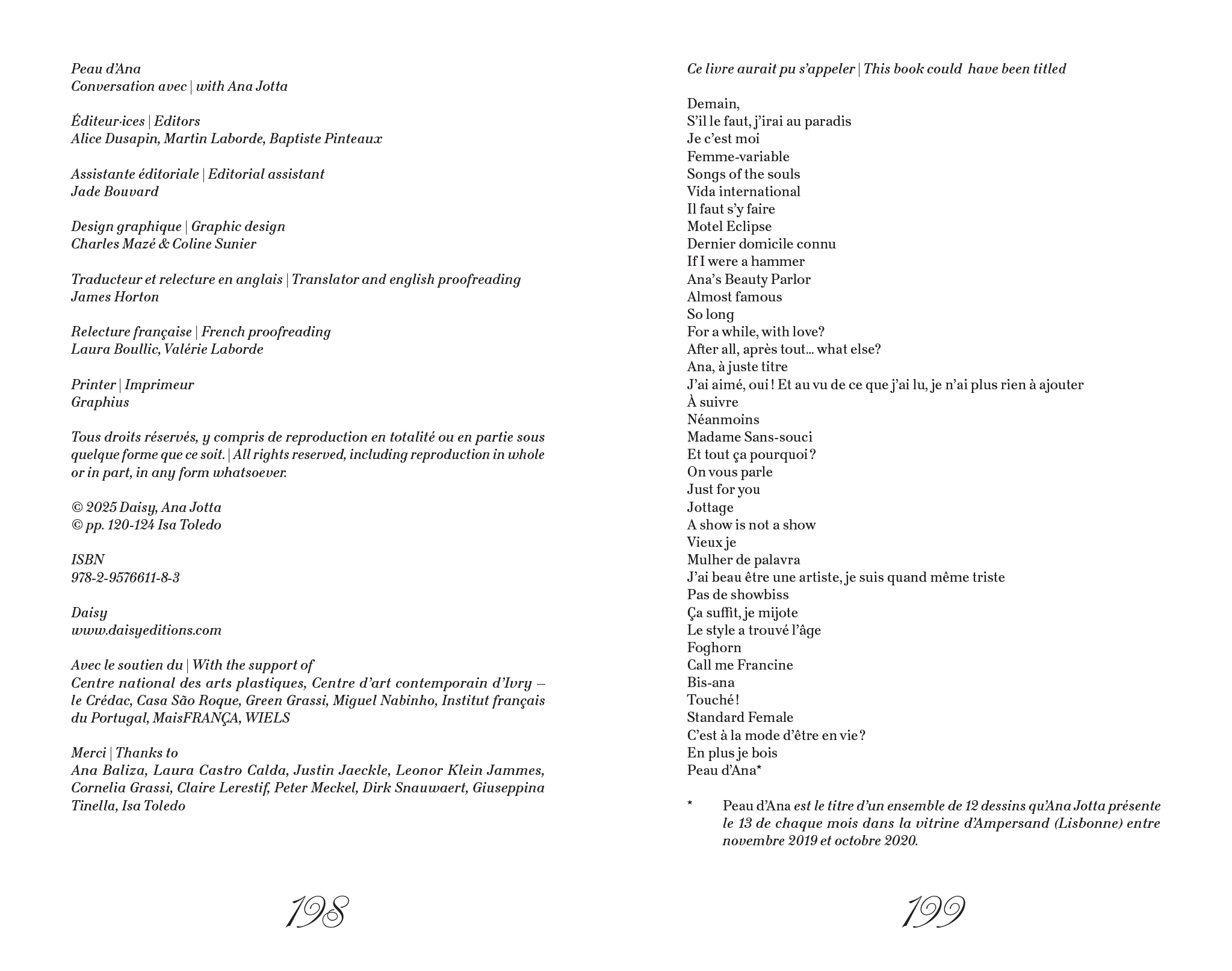 Peau d'Ana
Conversation avec | with Ana Jotta

Éditeur·ices | Editors
Alice Dusapin, Martin Laborde, Baptiste Pinteaux

Assistante éditoriale | Editorial assistant
Jade Bouvard

Design graphique | Graphic design
Charles Mazé & Coline Sunier

Traducteur et relecture en anglais | Translator and english proofreading
James Horton

Relecture française | French proofreading
Laura Boullic, Valérie Laborde

Printer | Imprimeur
Graphius

Tous droits réservés, y compris de reproduction en totalité ou en partie sous quelque forme que ce soit. | All rights reserved, including reproduction in whole or in part, in any form whatsoever.

© 2025 Daisy, Ana Jotta
© pp. 120-124 Isa Toledo

ISBN
978-2-9576611-8-3

Daisy
www.daisyeditions.com

Avec le soutien du | With the support of
Centre national des arts plastiques, Centre d'art contemporain d'Ivry – le Crédac, Casa São Roque, Green Grassi, Miguel Nabinho, Institut français du Portugal, MaisFRANÇA, WIELS

Merci | Thanks to
Ana Baliza, Laura Castro Calda, Justin Jaeckle, Leonor Klein Jammes, Cornelia Grassi, Claire Lerestif, Peter Meckel, Dirk Snauwaert, Giuseppina Tinella, Isa Toledo

198

Ce livre aurait pu s'appeler | This book could have been titled

Demain,
S'il le faut, j'irai au paradis
Je c'est moi
Femme-variable
Songs of the souls
Vida international
Il faut s'y faire
Motel Eclipse
Dernier domicile connu
If I were a hammer
Ana's Beauty Parlor
Almost famous
So long
For a while, with love?
After all, après tout… what else?
Ana, à juste titre
J'ai aimé, oui ! Et au vu de ce que j'ai lu, je n'ai plus rien à ajouter
À suivre
Néanmoins
Madame Sans-souci
Et tout ça pourquoi ?
On vous parle
Just for you
Jottage
A show is not a show
Vieux je
Mulher de palavra
J'ai beau être une artiste, je suis quand même triste
Pas de showbiss
Ça suffit, je mijote
Le style a trouvé l'âge
Foghorn
Call me Francine
Bis-ana
Touché !
Standard Female
C'est à la mode d'être en vie ?
En plus je bois
Peau d'Ana*

* Peau d'Ana est le titre d'un ensemble de 12 dessins qu'Ana Jotta présente le 13 de chaque mois dans la vitrine d'Ampersand (Lisbonne) entre novembre 2019 et octobre 2020.

199